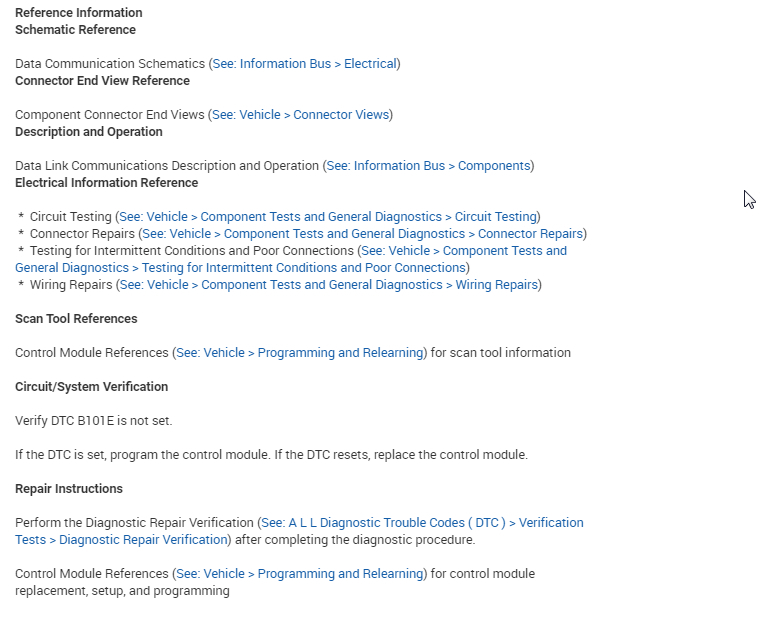 Reference Information
Schematic Reference

Data Communication Schematics (See: Information Bus > Electrical)
Connector End View Reference

Component Connector End Views (See: Vehicle > Connector Views)
Description and Operation

Data Link Communications Description and Operation (See: Information Bus > Components)
Electrical Information Reference

* Circuit Testing (See: Vehicle > Component Tests and General Diagnostics > Circuit Testing)
* Connector Repairs (See: Vehicle > Component Tests and General Diagnostics > Connector Repairs)
* Testing for Intermittent Conditions and Poor Connections (See: Vehicle > Component Tests and General Diagnostics > Testing for Intermittent Conditions and Poor Connections)
* Wiring Repairs (See: Vehicle > Component Tests and General Diagnostics > Wiring Repairs)

Scan Tool References

Control Module References (See: Vehicle > Programming and Relearning) for scan tool information

Circuit/System Verification

Verify DTC B101E is not set.

If the DTC is set, program the control module. If the DTC resets, replace the control module.

Repair Instructions

Perform the Diagnostic Repair Verification (See: A L L Diagnostic Trouble Codes ( DTC ) > Verification Tests > Diagnostic Repair Verification) after completing the diagnostic procedure.

Control Module References (See: Vehicle > Programming and Relearning) for control module replacement, setup, and programming